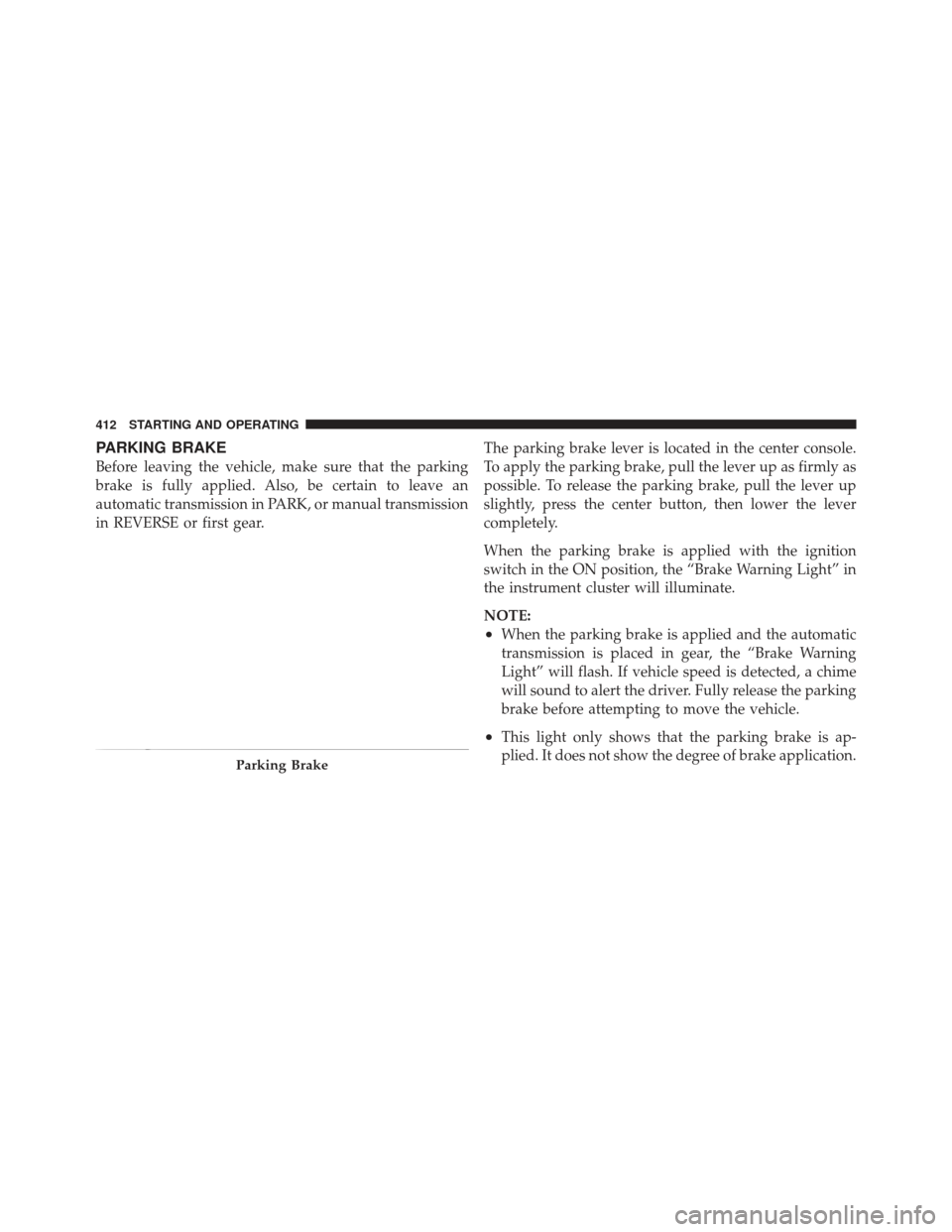 412 STARTING AND OPERATING

PARKING BRAKE

Before leaving the vehicle, make sure that the parking brake is fully applied. Also, be certain to leave an automatic transmission in PARK, or manual transmission in REVERSE or first gear.

Parking Brake

The parking brake lever is located in the center console. To apply the parking brake, pull the lever up as firmly as possible. To release the parking brake, pull the lever up slightly, press the center button, then lower the lever completely.

When the parking brake is applied with the ignition switch in the ON position, the “Brake Warning Light” in the instrument cluster will illuminate.

NOTE:

• When the parking brake is applied and the automatic transmission is placed in gear, the “Brake Warning Light” will flash. If vehicle speed is detected, a chime will sound to alert the driver. Fully release the parking brake before attempting to move the vehicle.

• This light only shows that the parking brake is applied. It does not show the degree of brake application.

carmanualsonline.info